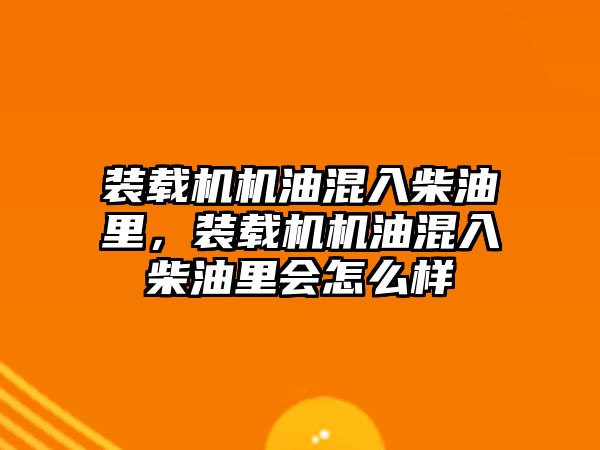 装载机机油混入柴油里，装载机机油混入柴油里会怎么样